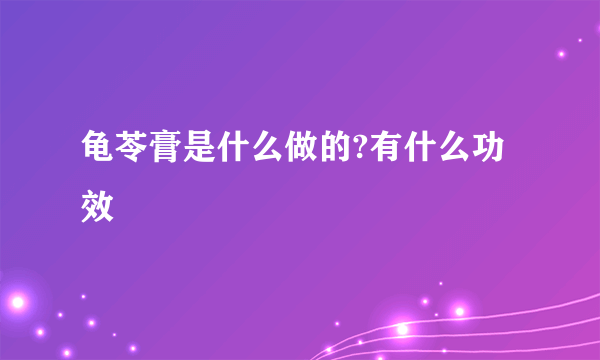 龟苓膏是什么做的?有什么功效